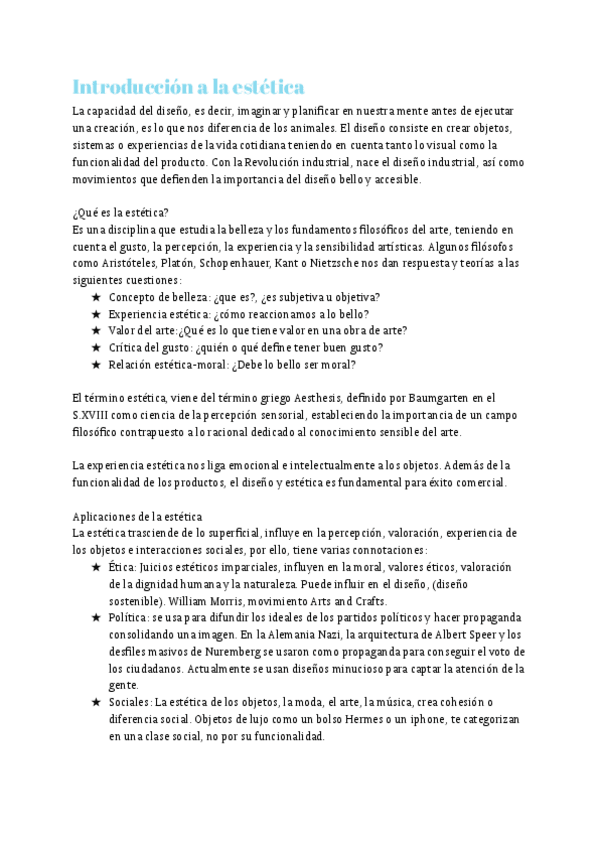 Introducción a la estética

La capacidad del diseño, es decir, imaginar y planificar en nuestra mente antes de ejecutar una creación, es lo que nos diferencia de los animales. El diseño consiste en crear objetos, sistemas o experiencias de la vida cotidiana teniendo en cuenta tanto lo visual como la funcionalidad del producto. Con la Revolución industrial, nace el diseño industrial, así como movimientos que defienden la importancia del diseño bello y accesible.

¿Qué es la estética?
Es una disciplina que estudia la belleza y los fundamentos filosóficos del arte, teniendo en cuenta el gusto, la percepción, la experiencia y la sensibilidad artísticas. Algunos filósofos como Aristóteles, Platón, Schopenhauer, Kant o Nietzsche nos dan respuesta y teorías a las siguientes cuestiones:
★ Concepto de belleza: ¿que es?, ¿es subjetiva u objetiva?
★ Experiencia estética: ¿cómo reaccionamos a lo bello?
★ Valor del arte:¿Qué es lo que tiene valor en una obra de arte?
★ Crítica del gusto: ¿quién o qué define tener buen gusto?
★ Relación estética-moral: ¿Debe lo bello ser moral?

El término estética, viene del término griego Aesthesis, definido por Baumgarten en el S.XVIII como ciencia de la percepción sensorial, estableciendo la importancia de un campo filosófico contrapuesto a lo racional dedicado al conocimiento sensible del arte.

La experiencia estética nos liga emocional e intelectualmente a los objetos. Además de la funcionalidad de los productos, el diseño y estética es fundamental para éxito comercial.

Aplicaciones de la estética
La estética trasciende de lo superficial, influye en la percepción, valoración, experiencia de los objetos e interacciones sociales, por ello, tiene varias connotaciones:
★ Ética: Juicios estéticos imparciales, influyen en la moral, valores éticos, valoración de la dignidad humana y la naturaleza. Puede influir en el diseño, (diseño sostenible). William Morris, movimiento Arts and Crafts.
★ Política: se usa para difundir los ideales de los partidos políticos y hacer propaganda consolidando una imagen. En la Alemania Nazi, la arquitectura de Albert Speer y los desfiles masivos de Nuremberg se usaron como propaganda para conseguir el voto de los ciudadanos. Actualmente se usan diseños minucioso para captar la atención de la gente.
★ Sociales: La estética de los objetos, la moda, el arte, la música, crea cohesión o diferencia social. Objetos de lujo como un bolso Hermes o un iphone, te categorizan en una clase social, no por su funcionalidad.